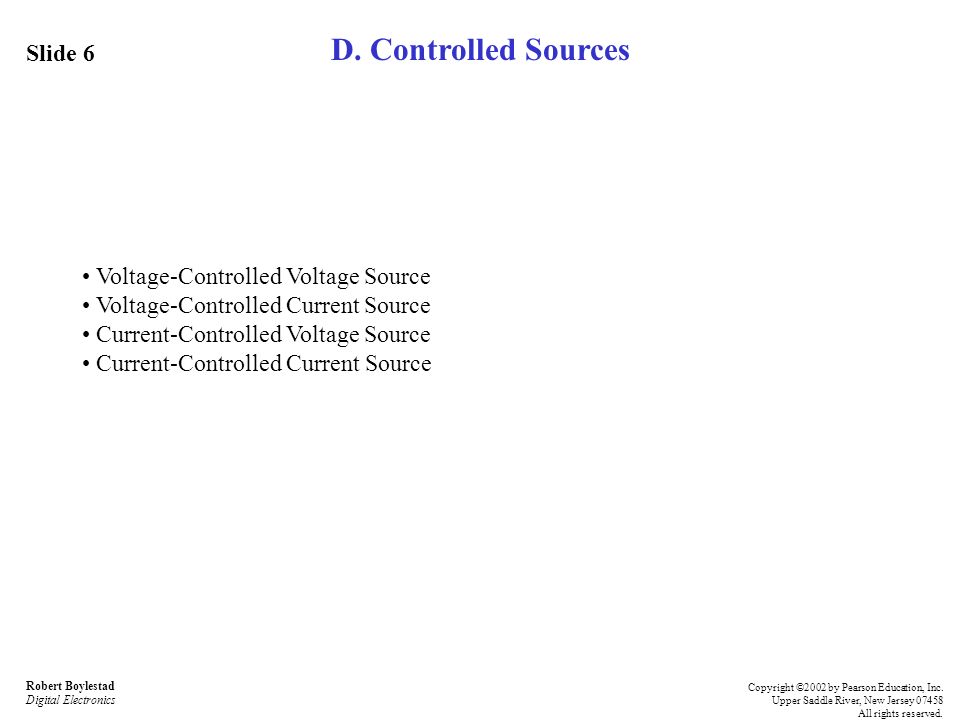 Slide 6

D. Controlled Sources

• Voltage-Controlled Voltage Source
• Voltage-Controlled Current Source
• Current-Controlled Voltage Source
• Current-Controlled Current Source

Robert Boylestad
Digital Electronics

Copyright ©2002 by Pearson Education, Inc.
Upper Saddle River, New Jersey 07458
All rights reserved.